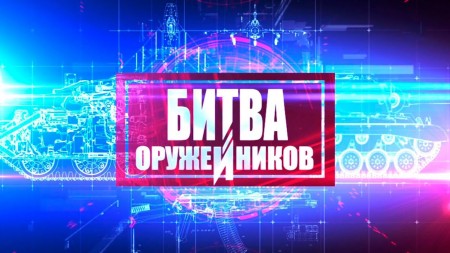 БИТВА
ОРУЖЕЙНИКОВ